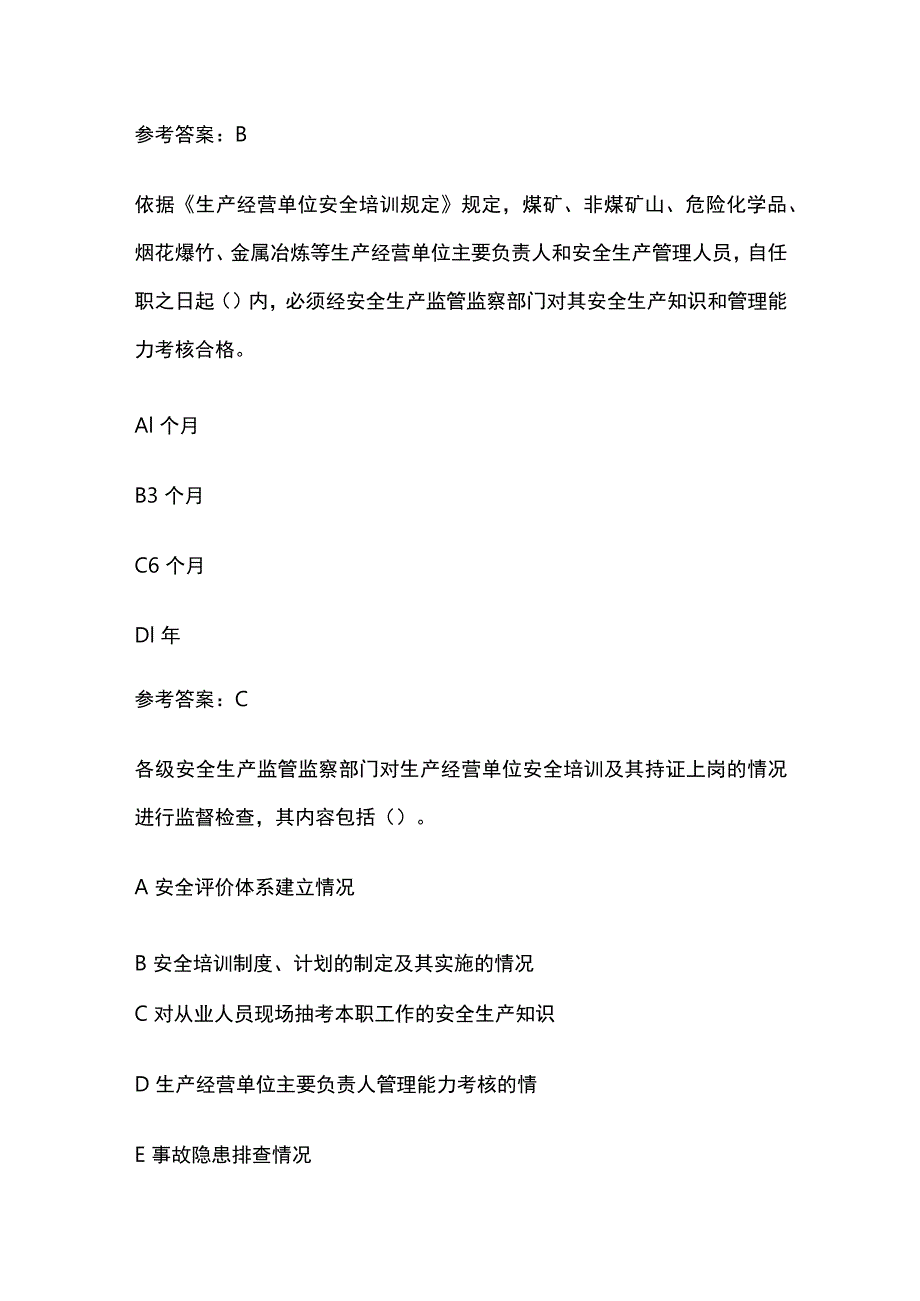 参考答案：B

依据《生产经营单位安全培训规定》规定，煤矿、非煤矿山、危险化学品、烟花爆竹、金属冶炼等生产经营单位主要负责人和安全生产管理人员，自任职之日起（）内，必须经安全生产监管监察部门对其安全生产知识和管理能力考核合格。

Al 个月

B3 个月

C6 个月

Dl 年

参考答案：C

各级安全生产监管监察部门对生产经营单位安全培训及其持证上岗的情况进行监督检查，其内容包括（）。

A 安全评价体系建立情况

B 安全培训制度、计划的制定及其实施的情况

C 对从业人员现场抽考本职工作的安全生产知识

D 生产经营单位主要负责人管理能力考核的情

E 事故隐患排查情况